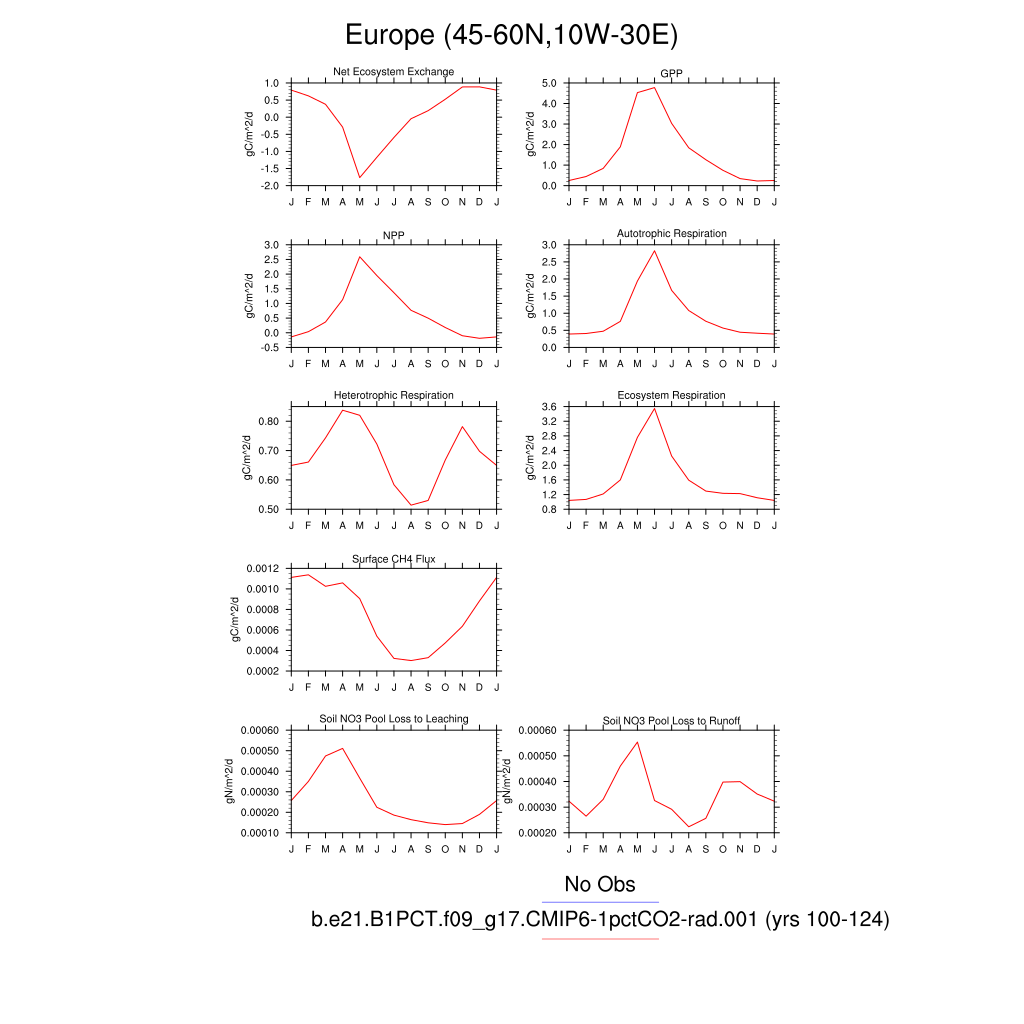 Europe (45-60N,10W-30E)

Net Ecosystem Exchange
gC/m^2/d
1.0 0.5 0.0 -0.5 -1.0 -1.5 -2.0
J F M A M J J A S O N D J

GPP
gC/m^2/d
5.0 4.0 3.0 2.0 1.0 0.0
J F M A M J J A S O N D J

NPP
gC/m^2/d
3.0 2.5 2.0 1.5 1.0 0.5 0.0 -0.5
J F M A M J J A S O N D J

Autotrophic Respiration
gC/m^2/d
3.0 2.5 2.0 1.5 1.0 0.5 0.0
J F M A M J J A S O N D J

Heterotrophic Respiration
gC/m^2/d
0.80 0.70 0.60 0.50
J F M A M J J A S O N D J

Ecosystem Respiration
gC/m^2/d
3.6 3.2 2.8 2.4 2.0 1.6 1.2 0.8
J F M A M J J A S O N D J

Surface CH4 Flux
gC/m^2/d
0.0012 0.0010 0.0008 0.0006 0.0004 0.0002
J F M A M J J A S O N D J

Soil NO3 Pool Loss to Leaching
gN/m^2/d
0.00060 0.00050 0.00040 0.00030 0.00020 0.00010
J F M A M J J A S O N D J

Soil NO3 Pool Loss to Runoff
gN/m^2/d
0.00060 0.00050 0.00040 0.00030 0.00020
J F M A M J J A S O N D J

No Obs
b.e21.B1PCT.f09_g17.CMIP6-1pctCO2-rad.001 (yrs 100-124)